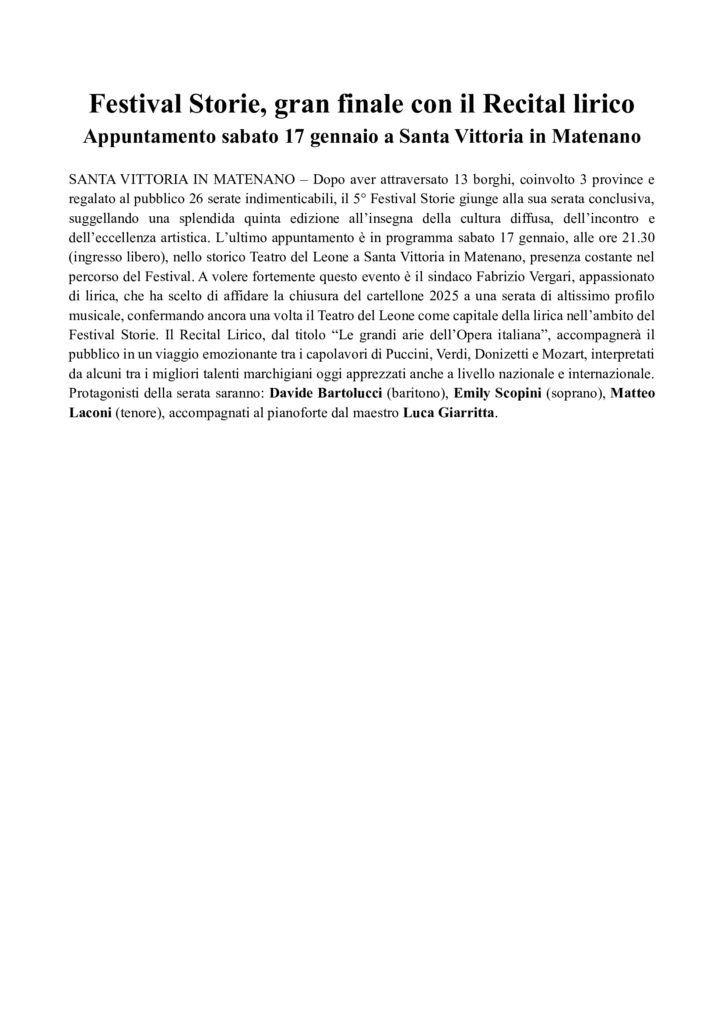 Festival Storie, gran finale con il Recital lirico
Appuntamento sabato 17 gennaio a Santa Vittoria in Matenano

SANTA VITTORIA IN MATENANO – Dopo aver attraversato 13 borghi, coinvolto 3 province e regalato al pubblico 26 serate indimenticabili, il 5° Festival Storie giunge alla sua serata conclusiva, suggellando una splendida quinta edizione all'insegna della cultura diffusa, dell'incontro e dell'eccellenza artistica. L'ultimo appuntamento è in programma sabato 17 gennaio, alle ore 21.30 (ingresso libero), nello storico Teatro del Leone a Santa Vittoria in Matenano, presenza costante nel percorso del Festival. A volere fortemente questo evento è il sindaco Fabrizio Vergari, appassionato di lirica, che ha scelto di affidare la chiusura del cartellone 2025 a una serata di altissimo profilo musicale, confermando ancora una volta il Teatro del Leone come capitale della lirica nell'ambito del Festival Storie. Il Recital Lirico, dal titolo "Le grandi arie dell'Opera italiana", accompagnerà il pubblico in un viaggio emozionante tra i capolavori di Puccini, Verdi, Donizetti e Mozart, interpretati da alcuni tra i migliori talenti marchigiani oggi apprezzati anche a livello nazionale e internazionale. Protagonisti della serata saranno: Davide Bartolucci (baritono), Emily Scopini (soprano), Matteo Laconi (tenore), accompagnati al pianoforte dal maestro Luca Giarritta.